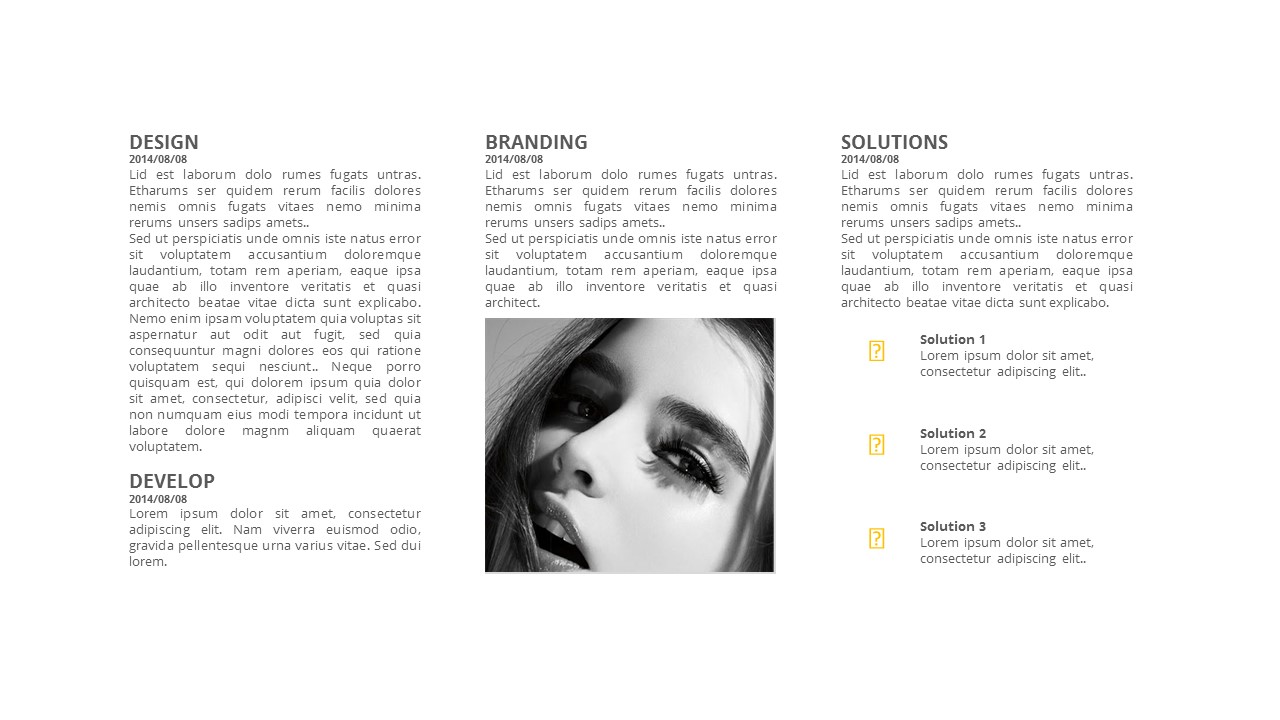 DESIGN
2014/08/08
Lid est laborum dolo rumes fugats untras. Etharums ser quidem rerum facilis dolores nemis omnis fugats vitaes nemo minima rerums unsers sadips amets..
Sed ut perspiciatis unde omnis iste natus error sit voluptatem accusantium doloremque laudantium, totam rem aperiam, eaque ipsa quae ab illo inventore veritatis et quasi architecto beatae vitae dicta sunt explicabo. Nemo enim ipsam voluptatem quia voluptas sit aspernatur aut odit aut fugit, sed quia consequuntur magni dolores eos qui ratione voluptatem sequi nesciunt.. Neque porro quisquam est, qui dolorem ipsum quia dolor sit amet, consectetur, adipisci velit, sed quia non numquam eius modi tempora incidunt ut labore dolore magnm aliquam quaerat voluptatem.

DEVELOP
2014/08/08
Lorem ipsum dolor sit amet, consectetur adipiscing elit. Nam viverra euismod odio, gravida pellentesque urna varius vitae. Sed dui lorem.

BRANDING
2014/08/08
Lid est laborum dolo rumes fugats untras. Etharums ser quidem rerum facilis dolores nemis omnis fugats vitaes nemo minima rerums unsers sadips amets..
Sed ut perspiciatis unde omnis iste natus error sit voluptatem accusantium doloremque laudantium, totam rem aperiam, eaque ipsa quae ab illo inventore veritatis et quasi architect.

SOLUTIONS
2014/08/08
Lid est laborum dolo rumes fugats untras. Etharums ser quidem rerum facilis dolores nemis omnis fugats vitaes nemo minima rerums unsers sadips amets..
Sed ut perspiciatis unde omnis iste natus error sit voluptatem accusantium doloremque laudantium, totam rem aperiam, eaque ipsa quae ab illo inventore veritatis et quasi architecto beatae vitae dicta sunt explicabo.

Solution 1
Lorem ipsum dolor sit amet, consectetur adipiscing elit..

Solution 2
Lorem ipsum dolor sit amet, consectetur adipiscing elit..

Solution 3
Lorem ipsum dolor sit amet, consectetur adipiscing elit..